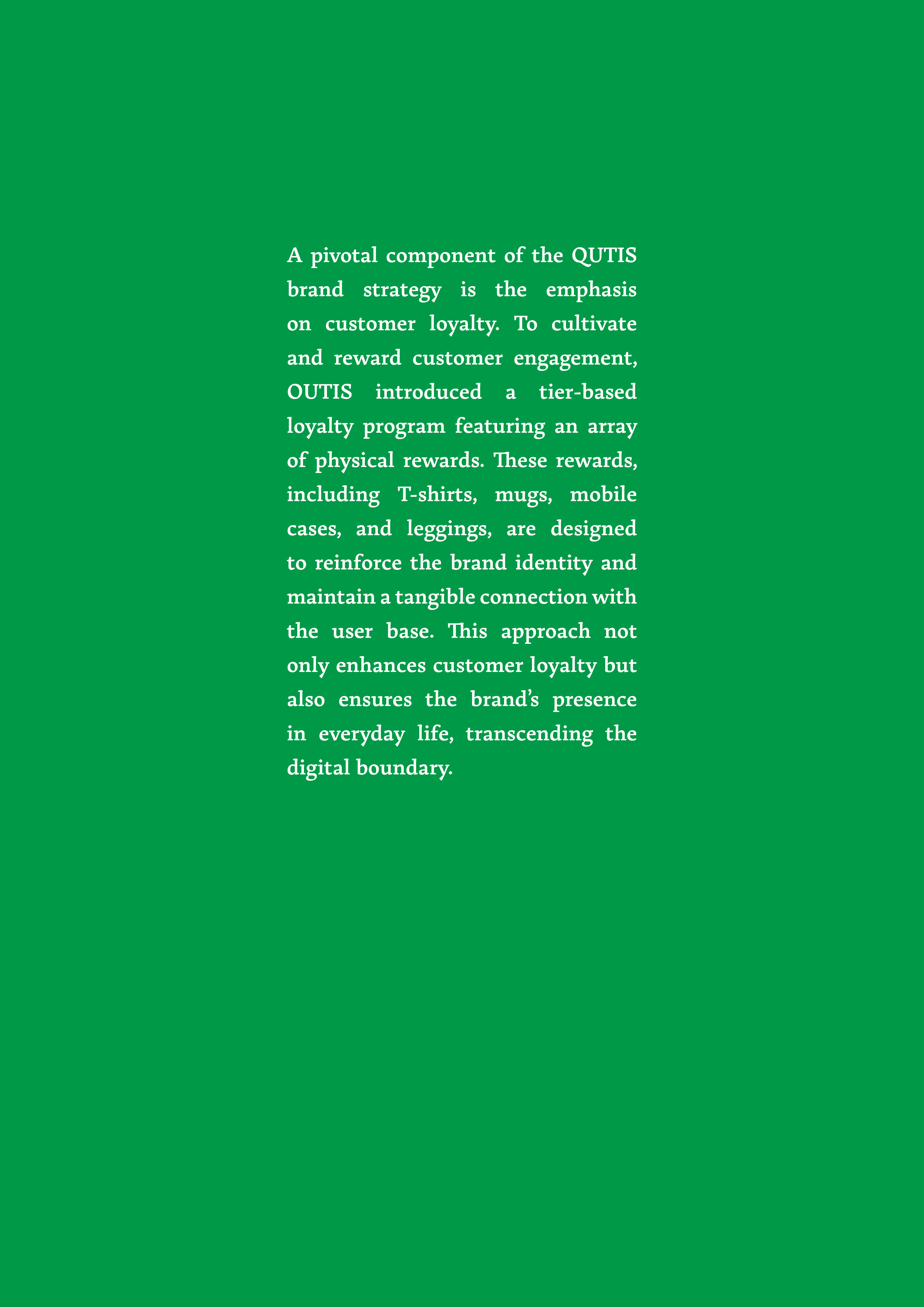 A pivotal component of the QUTIS brand strategy is the emphasis on customer loyalty. To cultivate and reward customer engagement, OUTIS introduced a tier-based loyalty program featuring an array of physical rewards. These rewards, including T-shirts, mugs, mobile cases, and leggings, are designed to reinforce the brand identity and maintain a tangible connection with the user base. This approach not only enhances customer loyalty but also ensures the brand's presence in everyday life, transcending the digital boundary.